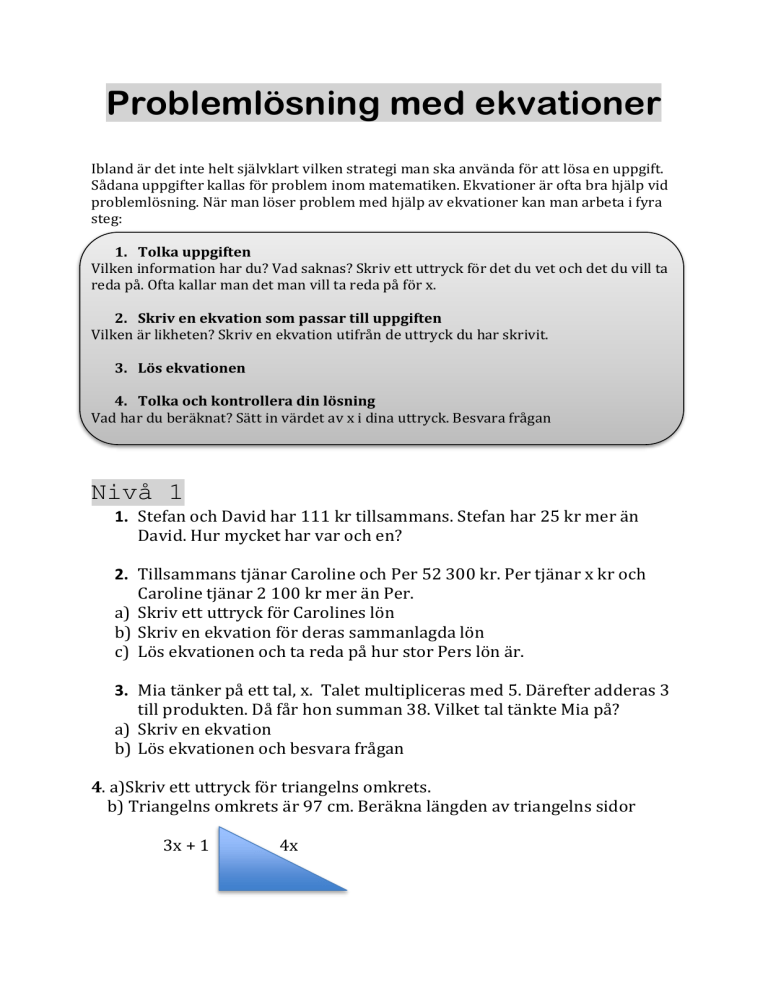 Problemlösning med ekvationer

Ibland är det inte helt självklart vilken strategi man ska använda för att lösa en uppgift. Sådana uppgifter kallas för problem inom matematiken. Ekvationer är ofta bra hjälp vid problemlösning. När man löser problem med hjälp av ekvationer kan man arbeta i fyra steg:

1. Tolka uppgiften
Vilken information har du? Vad saknas? Skriv ett uttryck för det du vet och det du vill ta reda på. Ofta kallar man det man vill ta reda på för x.

2. Skriv en ekvation som passar till uppgiften
Vilken är likheten? Skriv en ekvation utifrån de uttryck du har skrivit.

3. Lös ekvationen

4. Tolka och kontrollera din lösning
Vad har du beräknat? Sätt in värdet av x i dina uttryck. Besvara frågan

Nivå 1

1. Stefan och David har 111 kr tillsammans. Stefan har 25 kr mer än David. Hur mycket har var och en?

2. Tillsammans tjänar Caroline och Per 52 300 kr. Per tjänar x kr och Caroline tjänar 2 100 kr mer än Per.
a) Skriv ett uttryck för Carolines lön
b) Skriv en ekvation för deras sammanlagda lön
c) Lös ekvationen och ta reda på hur stor Pers lön är.

3. Mia tänker på ett tal, x. Talet multipliceras med 5. Därefter adderas 3 till produkten. Då får hon summan 38. Vilket tal tänkte Mia på?
a) Skriv en ekvation
b) Lös ekvationen och besvara frågan

4. a)Skriv ett uttryck för triangelns omkrets.
b) Triangelns omkrets är 97 cm. Beräkna längden av triangelns sidor

3x + 1
4x